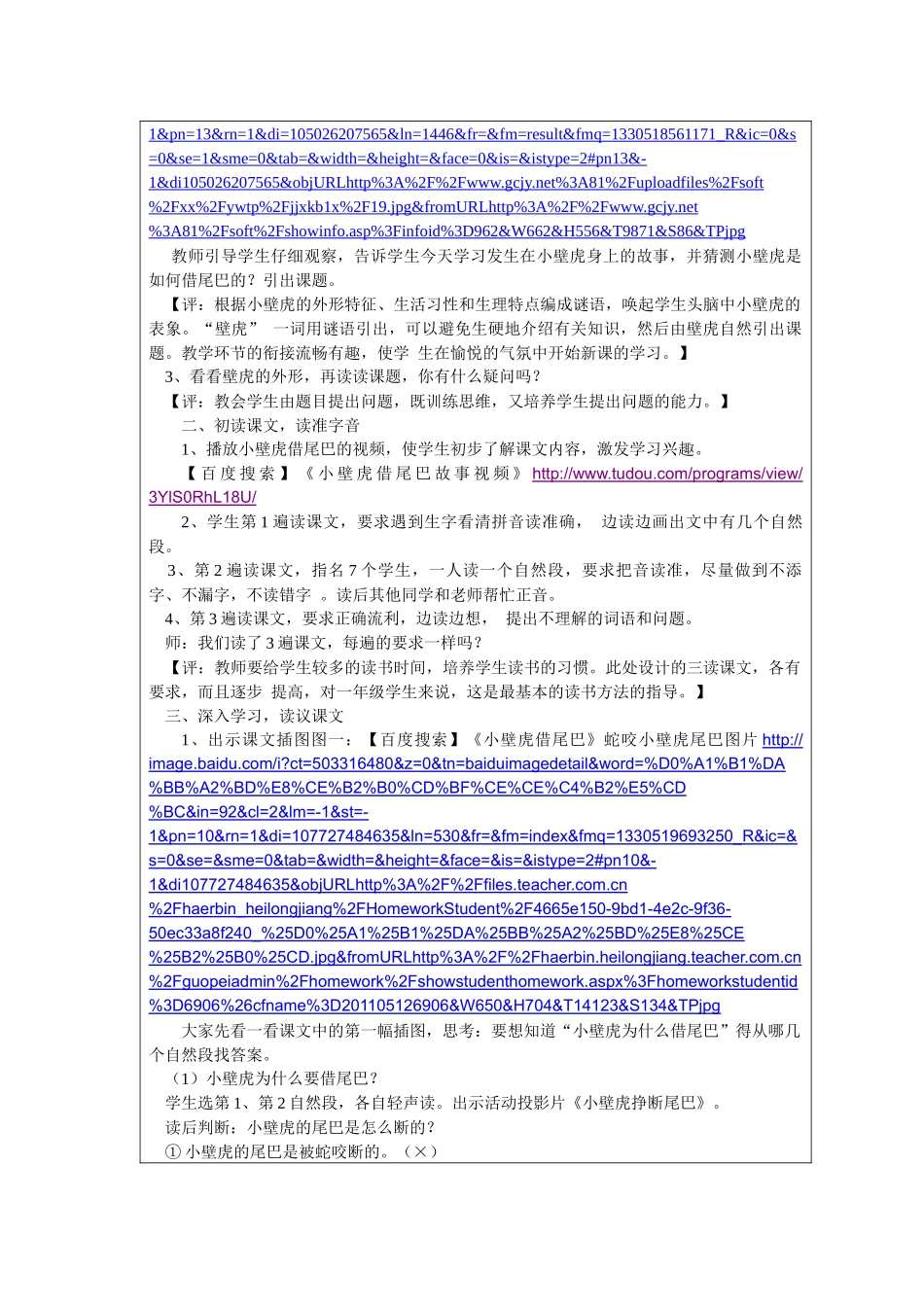 1&pn=13&rn=1&di=105026207565&ln=1446&fr=&fm=result&fmq=1330518561171_R&ic=0&s=0&se=1&sme=0&tab=&width=&height=&face=0&is=&istype=2#pn13&-1&di105026207565&objURLhttp%3A%2F%2Fwww.gcjy.net%3A81%2Fuploadfiles%2Fsoft%2Fxx%2Fywtp%2Fjjxkb1x%2F19.jpg&fromURLhttp%3A%2F%2Fwww.gcjy.net%3A81%2Fsoft%2Fshowinfo.asp%3Finfoid%3D962&W662&H556&T9871&S86&TPjpg

教师引导学生仔细观察，告诉学生今天学习发生在小壁虎身上的故事，并猜测小壁虎是如何借尾巴的？引出课题。

【评：根据小壁虎的外形特征、生活习性和生理特点编成谜语，唤起学生头脑中小壁虎的表象。“壁虎” 一词用谜语引出，可以避免生硬地介绍有关知识，然后由壁虎自然引出课题。教学环节的衔接流畅有趣，使学 生在愉悦的气氛中开始新课的学习。】

3、看看壁虎的外形，再读读课题，你有什么疑问吗？

【评：教会学生由题目提出问题，既训练思维，又培养学生提出问题的能力。】

二、初读课文，读准字音

1、播放小壁虎借尾巴的视频，使学生初步了解课文内容，激发学习兴趣。

【百度搜索】《小壁虎借尾巴故事视频》http://www.tudou.com/programs/view/3YlS0RhL18U/

2、学生第 1 遍读课文，要求遇到生字看清拼音读准确， 边读边画出文中有几个自然段。

3、第 2 遍读课文，指名 7 个学生，一人读一个自然段，要求把音读准，尽量做到不添字、不漏字，不读错字 。读后其他同学和老师帮忙正音。

4、第 3 遍读课文，要求正确流利，边读边想， 提出不理解的词语和问题。

师：我们读了 3 遍课文，每遍的要求一样吗？

【评：教师要给学生较多的读书时间，培养学生读书的习惯。此处设计的三读课文，各有要求，而且逐步 提高，对一年级学生来说，这是最基本的读书方法的指导。】

三、深入学习，读议课文

1、出示课文插图图一：【百度搜索】《小壁虎借尾巴》蛇咬小壁虎尾巴图片 http://image.baidu.com/i?ct=503316480&z=0&tn=baiduimagedetail&word=%D0%A1%B1%DA%BB%A2%BD%E8%CE%B2%B0%CD%BF%CE%CE%C4%B2%E5%CD%BC&in=92&cl=2&lm=-1&st=-1&pn=10&rn=1&di=107727484635&ln=530&fr=&fm=index&fmq=1330519693250_R&ic=&s=0&se=&sme=0&tab=&width=&height=&face=&is=&istype=2#pn10&-1&di107727484635&objURLhttp%3A%2F%2Ffiles.teacher.com.cn%2Fhaerbin_heilongjiang%2FHomeworkStudent%2F4665e150-9bd1-4e2c-9f36-50ec33a8f240_%25D0%25A1%25B1%25DA%25BB%25A2%25BD%25E8%25CE%25B2%25B0%25CD.jpg&fromURLhttp%3A%2F%2Fhaerbin.heilongjiang.teacher.com.cn%2Fguopeiadmin%2Fhomework%2Fshowstudenthomework.aspx%3Fhomeworkstudentid%3D6906%26cfname%3D201105126906&W650&H704&T14123&S134&TPjpg

大家先看一看课文中的第一幅插图，思考：要想知道“小壁虎为什么借尾巴”得从哪几个自然段找答案。

（1）小壁虎为什么要借尾巴？

学生选第 1、第 2 自然段，各自轻声读。出示活动投影片《小壁虎挣断尾巴》。

读后判断：小壁虎的尾巴是怎么断的？

① 小壁虎的尾巴是被蛇咬断的。（×）